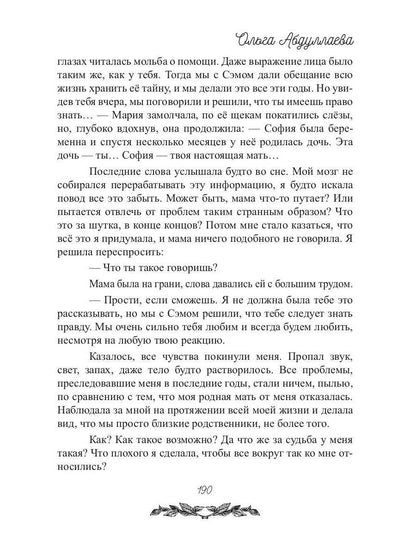 Ольга Абдуллаева

глазах читалась мольба о помощи. Даже выражение лица было таким же, как у тебя. Тогда мы с Сэмом дали обещание всю жизнь хранить её тайну, и мы делали это все эти годы. Но увидев тебя вчера, мы поговорили и решили, что ты имеешь право знать… — Мария замолчала, по её щекам покатились слёзы, но, глубоко вдохнув, она продолжила: — София была беременна и спустя несколько месяцев у неё родилась дочь. Эта дочь — ты… София — твоя настоящая мать…

Последние слова услышала будто во сне. Мой мозг не собирался перерабатывать эту информацию, я будто искала повод все это забыть. Может быть, мама что-то путает? Или пытается отвлечь от проблем таким странным образом? Что это за шутка, в конце концов? Потом мне стало казаться, что всё это я придумала, и мама ничего подобного не говорила. Я решила переспросить:

— Что ты такое говоришь?

Мама была на грани, слова давались ей с большим трудом.

— Прости, если сможешь. Я не должна была тебе это рассказывать, но мы с Сэмом решили, что тебе следует знать правду. Мы очень сильно тебя любим и всегда будем любить, несмотря на любую твою реакцию.

Казалось, все чувства покинули меня. Пропал звук, свет, запах, даже тело будто растворилось. Все проблемы, преследовавшие меня в последние годы, стали ничем, пылью, по сравнению с тем, что моя родная мать от меня отказалась. Наблюдала за мной на протяжении всей моей жизни и делала вид, что мы просто близкие родственники, не более того.

Как? Как такое возможно? Да что же за судьба у меня такая? Что плохого я сделала, чтобы все вокруг так ко мне относились?

190